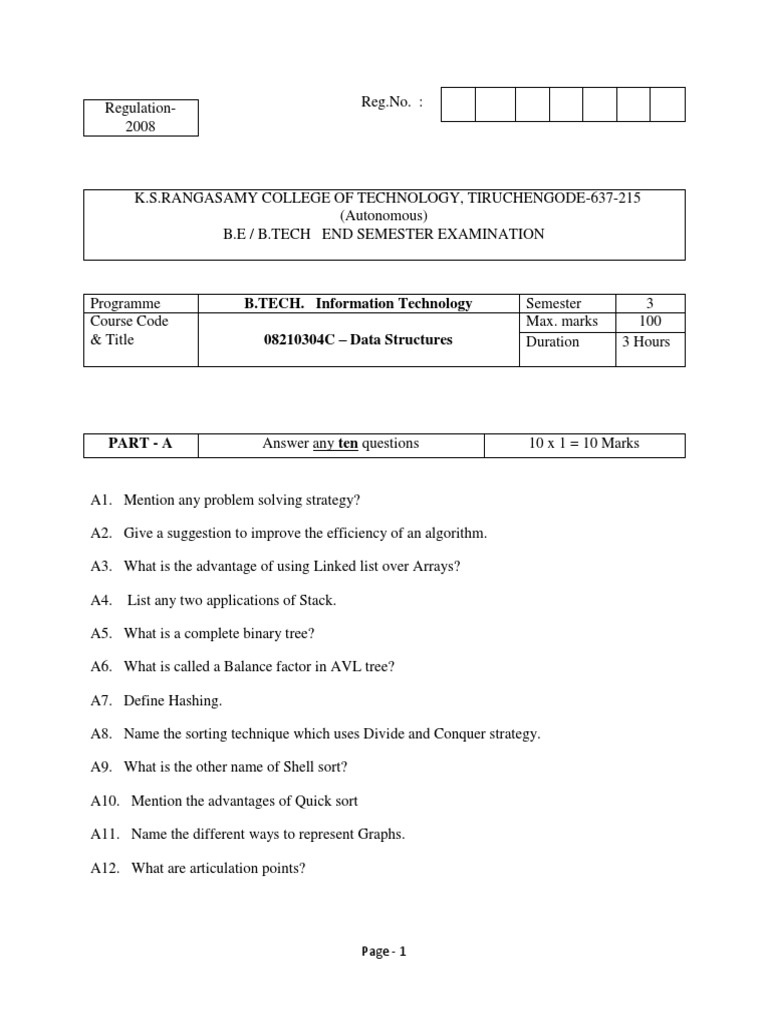 Regulation-2008

Reg.No. :

K.S.RANGASAMY COLLEGE OF TECHNOLOGY, TIRUCHENGODE-637-215
(Autonomous)
B.E / B.TECH END SEMESTER EXAMINATION

| Programme | B.TECH. Information Technology | Semester | 3 |
|---|---|---|---|
| Course Code & Title | 08210304C – Data Structures | Max. marks | 100 |
| | | Duration | 3 Hours |

| PART - A | Answer any ten questions | 10 x 1 = 10 Marks |
|---|---|---|

A1. Mention any problem solving strategy?

A2. Give a suggestion to improve the efficiency of an algorithm.

A3. What is the advantage of using Linked list over Arrays?

A4. List any two applications of Stack.

A5. What is a complete binary tree?

A6. What is called a Balance factor in AVL tree?

A7. Define Hashing.

A8. Name the sorting technique which uses Divide and Conquer strategy.

A9. What is the other name of Shell sort?

A10. Mention the advantages of Quick sort

A11. Name the different ways to represent Graphs.

A12. What are articulation points?

Page - 1